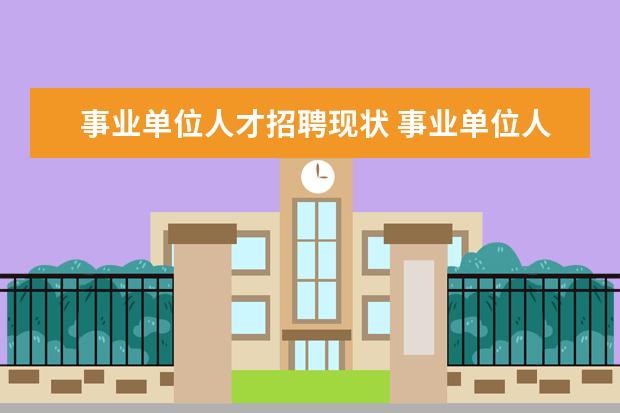 事业单位人才招聘现状 事业单位人